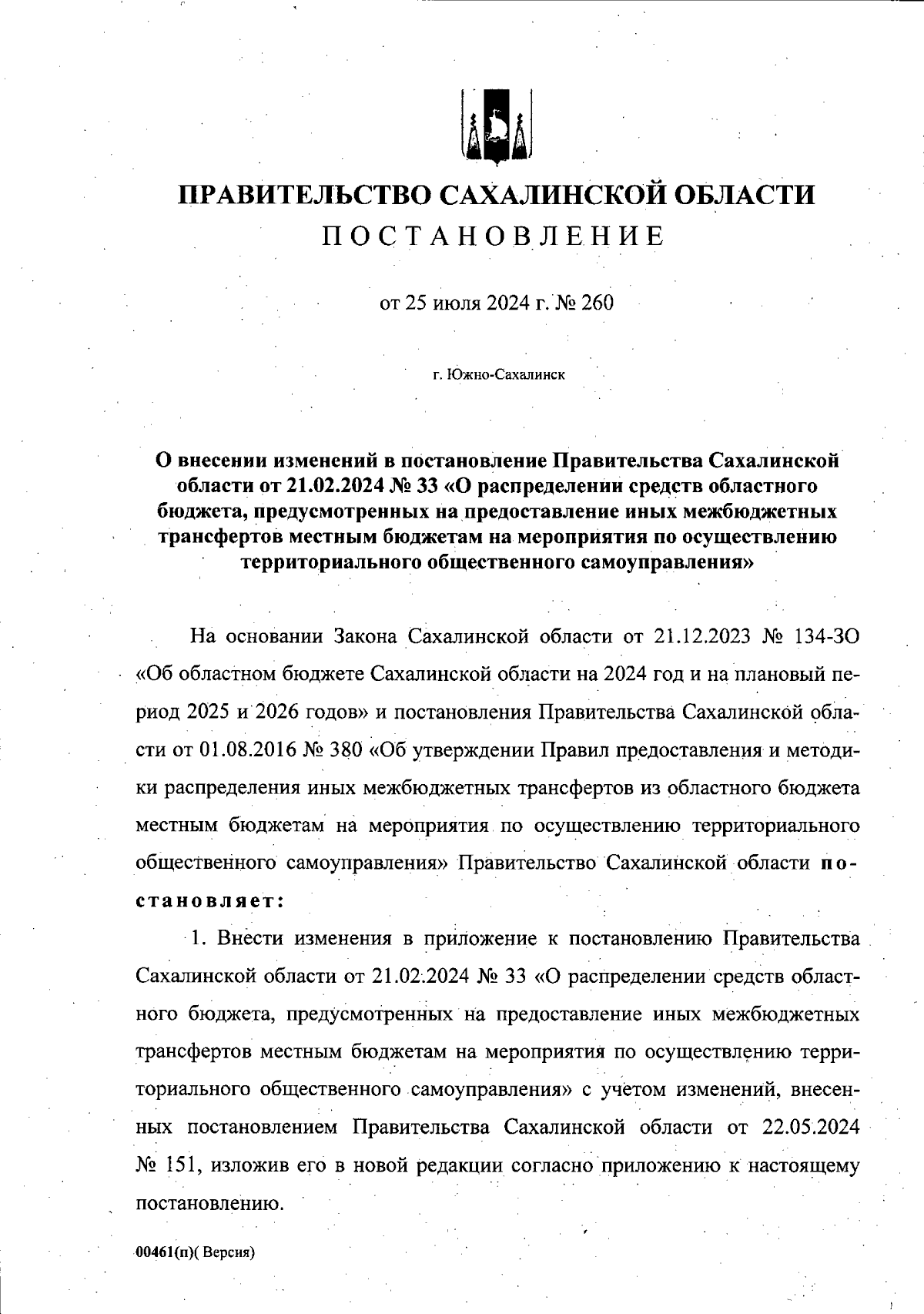 ПРАВИТЕЛЬСТВО САХАЛИНСКОЙ ОБЛАСТИ
ПОСТАНОВЛЕНИЕ

от 25 июля 2024 г. № 260

г. Южно-Сахалинск

О внесении изменений в постановление Правительства Сахалинской области от 21.02.2024 № 33 «О распределении средств областного бюджета, предусмотренных на предоставление иных межбюджетных трансфертов местным бюджетам на мероприятия по осуществлению территориального общественного самоуправления»

На основании Закона Сахалинской области от 21.12.2023 № 134-ЗО «Об областном бюджете Сахалинской области на 2024 год и на плановый период 2025 и 2026 годов» и постановления Правительства Сахалинской области от 01.08.2016 № 380 «Об утверждении Правил предоставления и методики распределения иных межбюджетных трансфертов из областного бюджета местным бюджетам на мероприятия по осуществлению территориального общественного самоуправления» Правительство Сахалинской области постановляет:

1. Внести изменения в приложение к постановлению Правительства Сахалинской области от 21.02.2024 № 33 «О распределении средств областного бюджета, предусмотренных на предоставление иных межбюджетных трансфертов местным бюджетам на мероприятия по осуществлению территориального общественного самоуправления» с учетом изменений, внесенных постановлением Правительства Сахалинской области от 22.05.2024 № 151, изложив его в новой редакции согласно приложению к настоящему постановлению.

00461(п)( Версия)